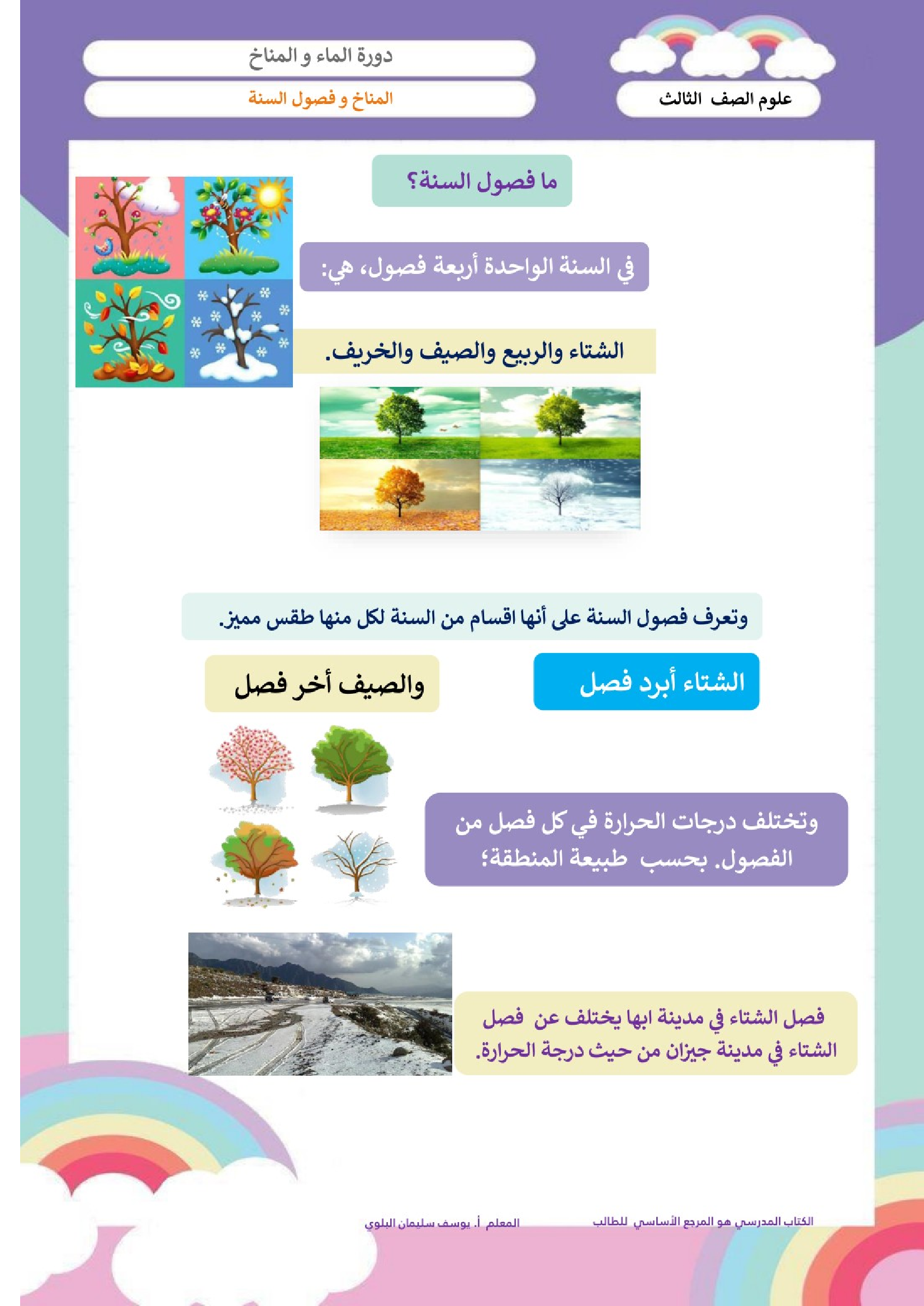 علوم الصف الثالث

دورة الماء و المناخ

المناخ و فصول السنة

ما فصول السنة؟

في السنة الواحدة أربعة فصول، هي:

الشتاء والربيع والصيف والخريف.

وتعرف فصول السنة على أنها اقسام من السنة لكل منها طقس مميز.

الشتاء أبرد فصل

والصيف أخر فصل

وتختلف درجات الحرارة في كل فصل من الفصول. بحسب طبيعة المنطقة؛

فصل الشتاء في مدينة ابها يختلف عن فصل الشتاء في مدينة جيزان من حيث درجة الحرارة.

الكتاب المدرسي هو المرجع الأساسي للطالب

المعلم أ. يوسف سليمان البلوي